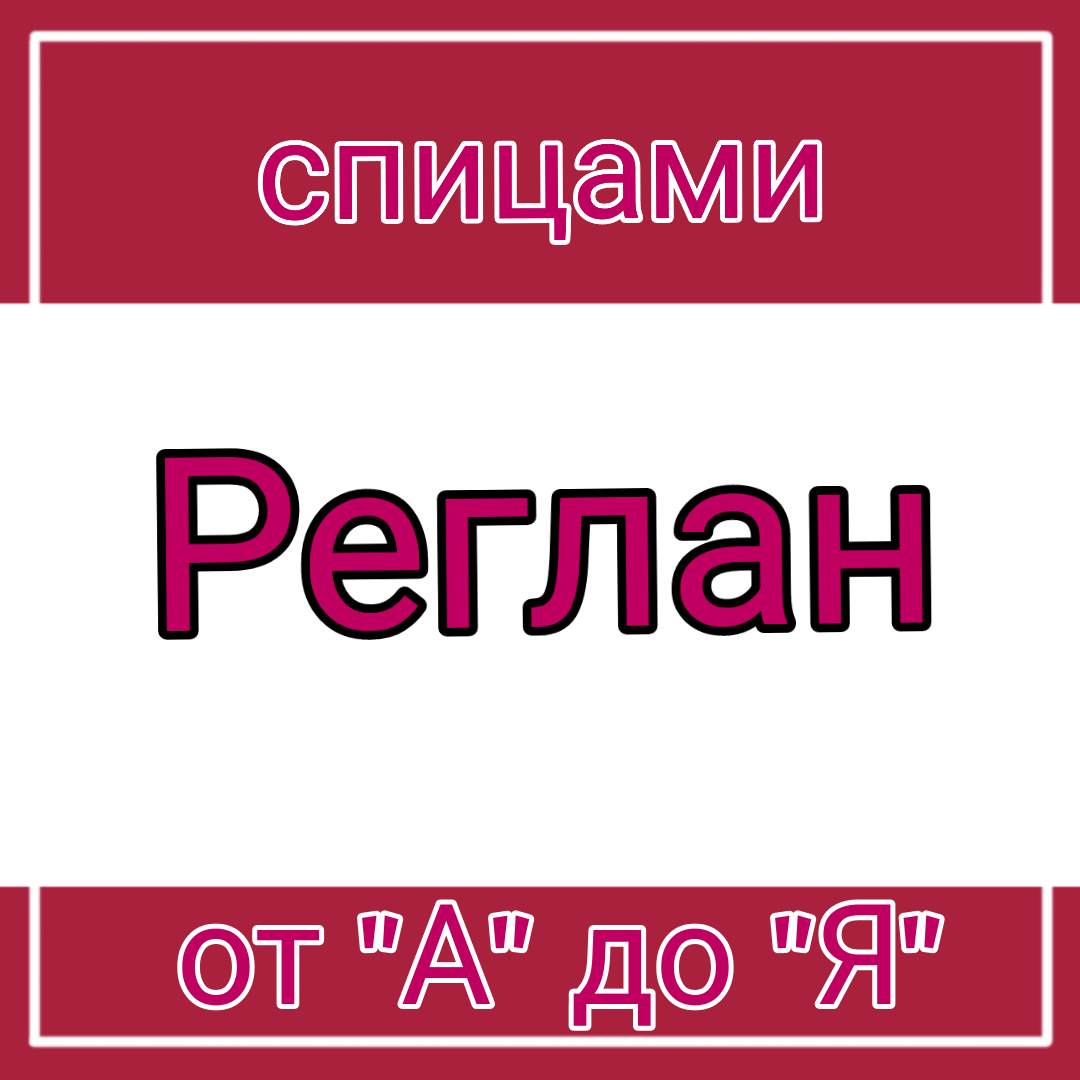 спицами

Реглан

от "А" до "Я"